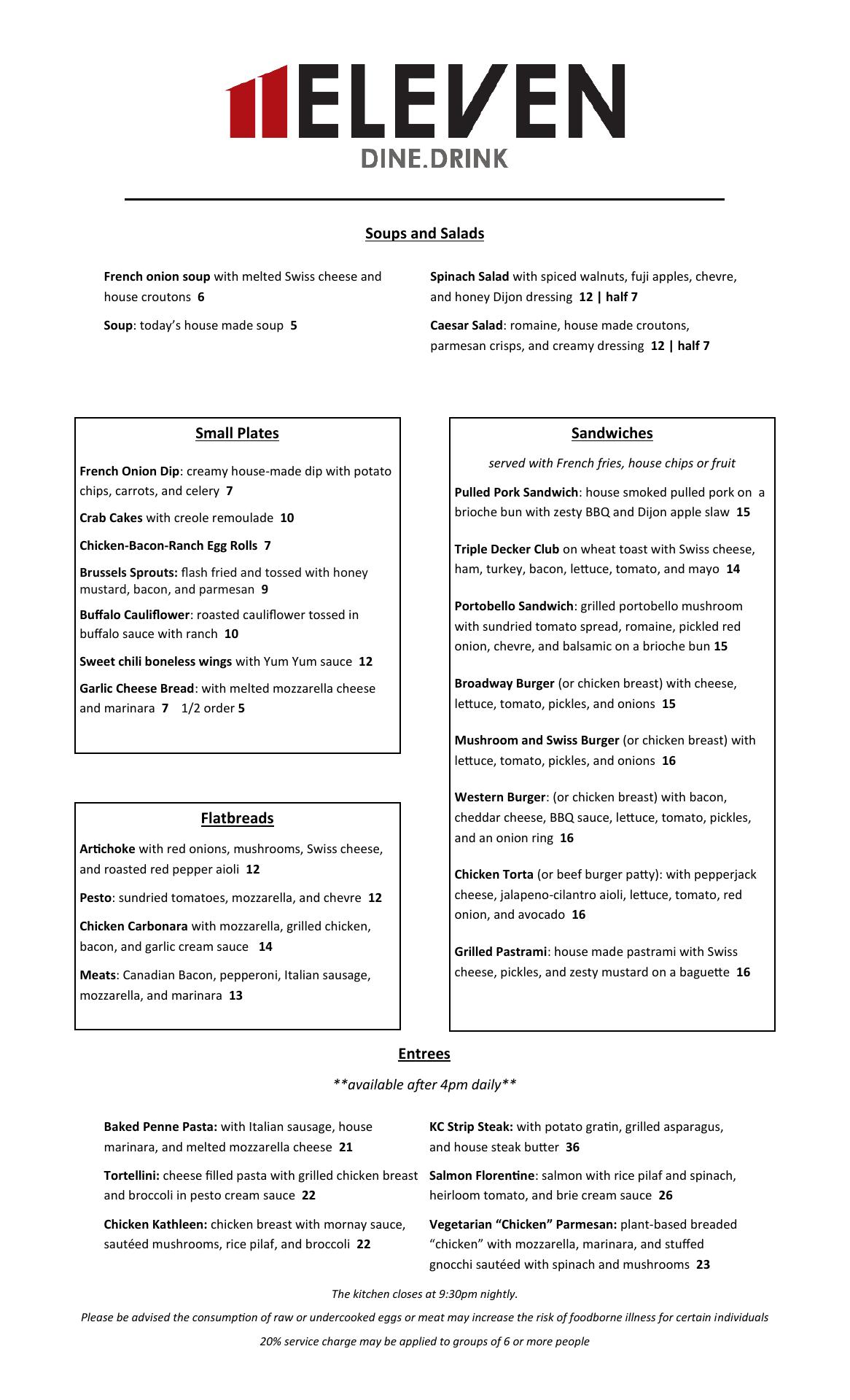 ELEVEN
DINE.DRINK

Soups and Salads

French onion soup with melted Swiss cheese and house croutons 6

Soup: today's house made soup 5

Spinach Salad with spiced walnuts, fuji apples, chevre, and honey Dijon dressing 12 | half 7

Caesar Salad: romaine, house made croutons, parmesan crisps, and creamy dressing 12 | half 7

Small Plates

French Onion Dip: creamy house-made dip with potato chips, carrots, and celery 7

Crab Cakes with creole remoulade 10

Chicken-Bacon-Ranch Egg Rolls 7

Brussels Sprouts: flash fried and tossed with honey mustard, bacon, and parmesan 9

Buffalo Cauliflower: roasted cauliflower tossed in buffalo sauce with ranch 10

Sweet chili boneless wings with Yum Yum sauce 12

Garlic Cheese Bread: with melted mozzarella cheese and marinara 7 1/2 order 5

Flatbreads

Artichoke with red onions, mushrooms, Swiss cheese, and roasted red pepper aioli 12

Pesto: sundried tomatoes, mozzarella, and chevre 12

Chicken Carbonara with mozzarella, grilled chicken, bacon, and garlic cream sauce 14

Meats: Canadian Bacon, pepperoni, Italian sausage, mozzarella, and marinara 13

Sandwiches

served with French fries, house chips or fruit

Pulled Pork Sandwich: house smoked pulled pork on a brioche bun with zesty BBQ and Dijon apple slaw 15

Triple Decker Club on wheat toast with Swiss cheese, ham, turkey, bacon, lettuce, tomato, and mayo 14

Portobello Sandwich: grilled portobello mushroom with sundried tomato spread, romaine, pickled red onion, chevre, and balsamic on a brioche bun 15

Broadway Burger (or chicken breast) with cheese, lettuce, tomato, pickles, and onions 15

Mushroom and Swiss Burger (or chicken breast) with lettuce, tomato, pickles, and onions 16

Western Burger: (or chicken breast) with bacon, cheddar cheese, BBQ sauce, lettuce, tomato, pickles, and an onion ring 16

Chicken Torta (or beef burger patty): with pepperjack cheese, jalapeno-cilantro aioli, lettuce, tomato, red onion, and avocado 16

Grilled Pastrami: house made pastrami with Swiss cheese, pickles, and zesty mustard on a baguette 16

Entrees

**available after 4pm daily**

Baked Penne Pasta: with Italian sausage, house marinara, and melted mozzarella cheese 21

Tortellini: cheese filled pasta with grilled chicken breast and broccoli in pesto cream sauce 22

Chicken Kathleen: chicken breast with mornay sauce, sautéed mushrooms, rice pilaf, and broccoli 22

KC Strip Steak: with potato gratin, grilled asparagus, and house steak butter 36

Salmon Florentine: salmon with rice pilaf and spinach, heirloom tomato, and brie cream sauce 26

Vegetarian "Chicken" Parmesan: plant-based breaded "chicken" with mozzarella, marinara, and stuffed gnocchi sautéed with spinach and mushrooms 23

The kitchen closes at 9:30pm nightly.

Please be advised the consumption of raw or undercooked eggs or meat may increase the risk of foodborne illness for certain individuals

20% service charge may be applied to groups of 6 or more people